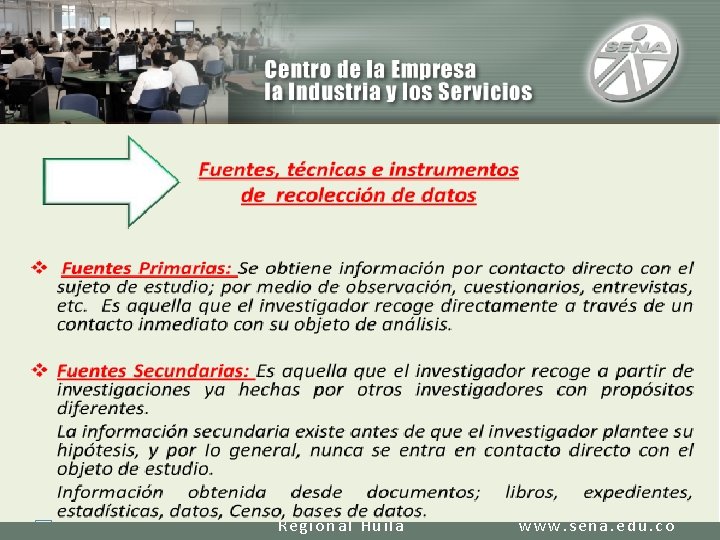 Centro de la Empresa
la Industria y los Servicios

SENA

Fuentes, técnicas e instrumentos de recolección de datos

❖ Fuentes Primarias: Se obtiene información por contacto directo con el sujeto de estudio; por medio de observación, cuestionarios, entrevistas, etc. Es aquella que el investigador recoge directamente a través de un contacto inmediato con su objeto de análisis.

❖ Fuentes Secundarias: Es aquella que el investigador recoge a partir de investigaciones ya hechas por otros investigadores con propósitos diferentes.

La información secundaria existe antes de que el investigador plantee su hipótesis, y por lo general, nunca se entra en contacto directo con el objeto de estudio.

Información obtenida desde documentos; libros, expedientes, estadísticas, datos, Censo, bases de datos.

Regional Huila www.sena.edu.co